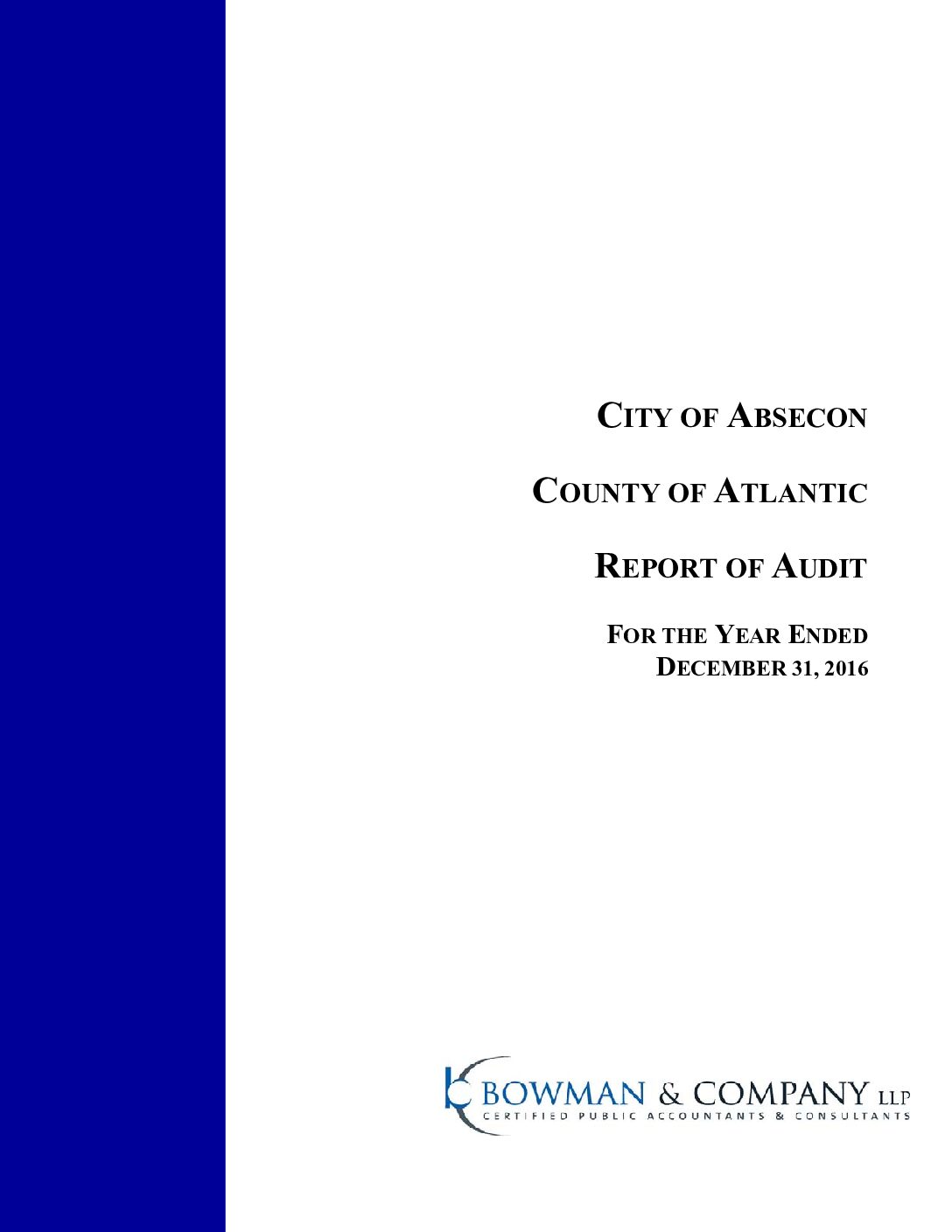 CITY OF ABSECON

COUNTY OF ATLANTIC

REPORT OF AUDIT

FOR THE YEAR ENDED
DECEMBER 31, 2016

BOWMAN & COMPANY LLP
CERTIFIED PUBLIC ACCOUNTANTS & CONSULTANTS